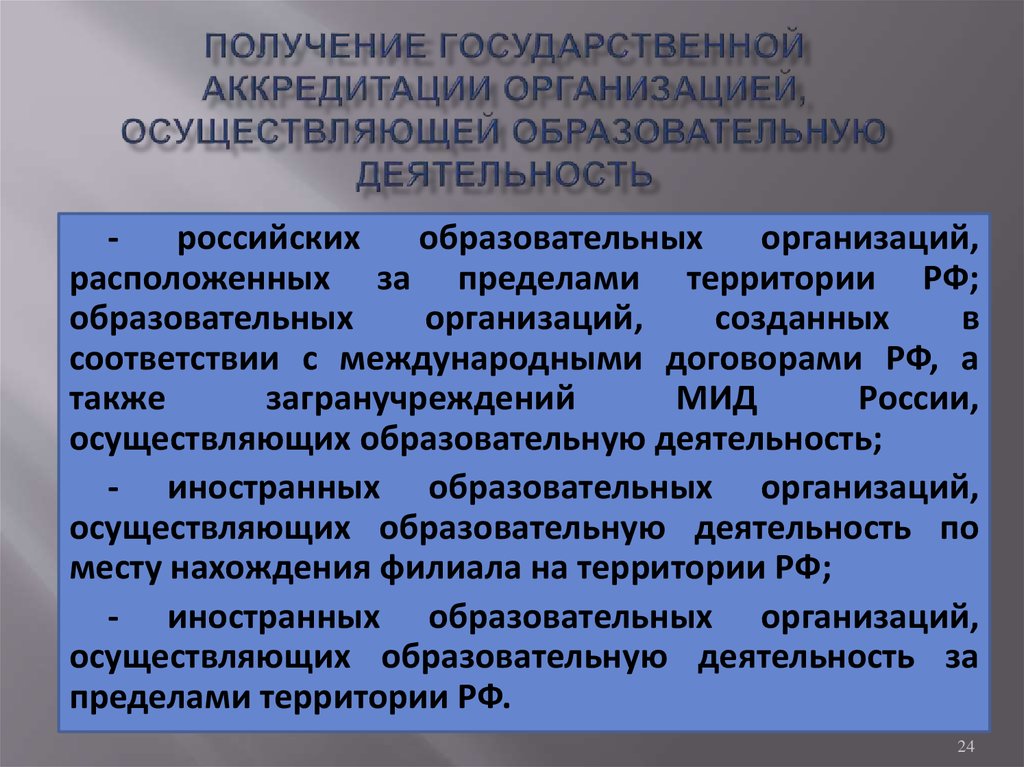 ПОЛУЧЕНИЕ ГОСУДАРСТВЕННОЙ АККРЕДИТАЦИИ ОРГАНИЗАЦИЕЙ, ОСУЩЕСТВЛЯЮЩЕЙ ОБРАЗОВАТЕЛЬНУЮ ДЕЯТЕЛЬНОСТЬ

- российских образовательных организаций, расположенных за пределами территории РФ; образовательных организаций, созданных в соответствии с международными договорами РФ, а также загранучреждений МИД России, осуществляющих образовательную деятельность;

- иностранных образовательных организаций, осуществляющих образовательную деятельность по месту нахождения филиала на территории РФ;

- иностранных образовательных организаций, осуществляющих образовательную деятельность за пределами территории РФ.

24